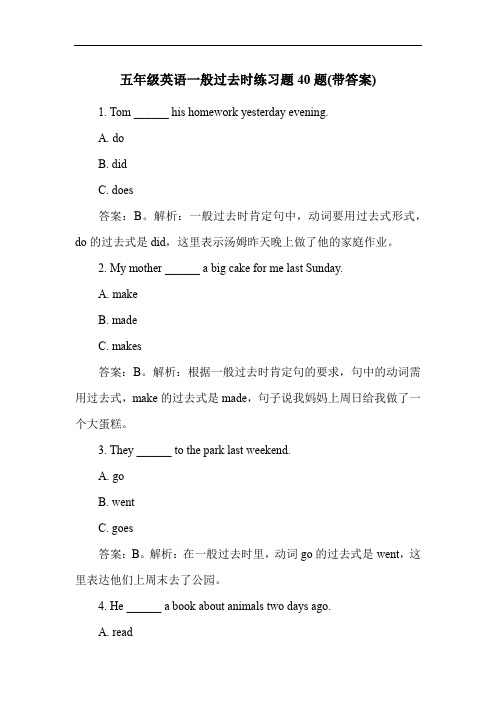 五年级英语一般过去时练习题 40 题(带答案)

1. Tom ______ his homework yesterday evening.

A. do

B. did

C. does

答案：B。解析：一般过去时肯定句中，动词要用过去式形式，do 的过去式是 did，这里表示汤姆昨天晚上做了他的家庭作业。

2. My mother ______ a big cake for me last Sunday.

A. make

B. made

C. makes

答案：B。解析：根据一般过去时肯定句的要求，句中的动词需用过去式，make 的过去式是 made，句子说我妈妈上周日给我做了一个大蛋糕。

3. They ______ to the park last weekend.

A. go

B. went

C. goes

答案：B。解析：在一般过去时里，动词 go 的过去式是 went，这里表达他们上周末去了公园。

4. He ______ a book about animals two days ago.

A. read